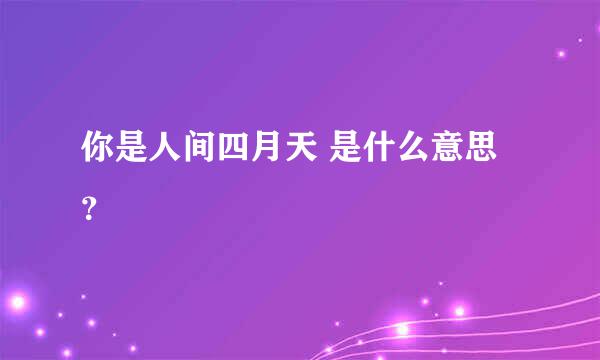 你是人间四月天 是什么意思？